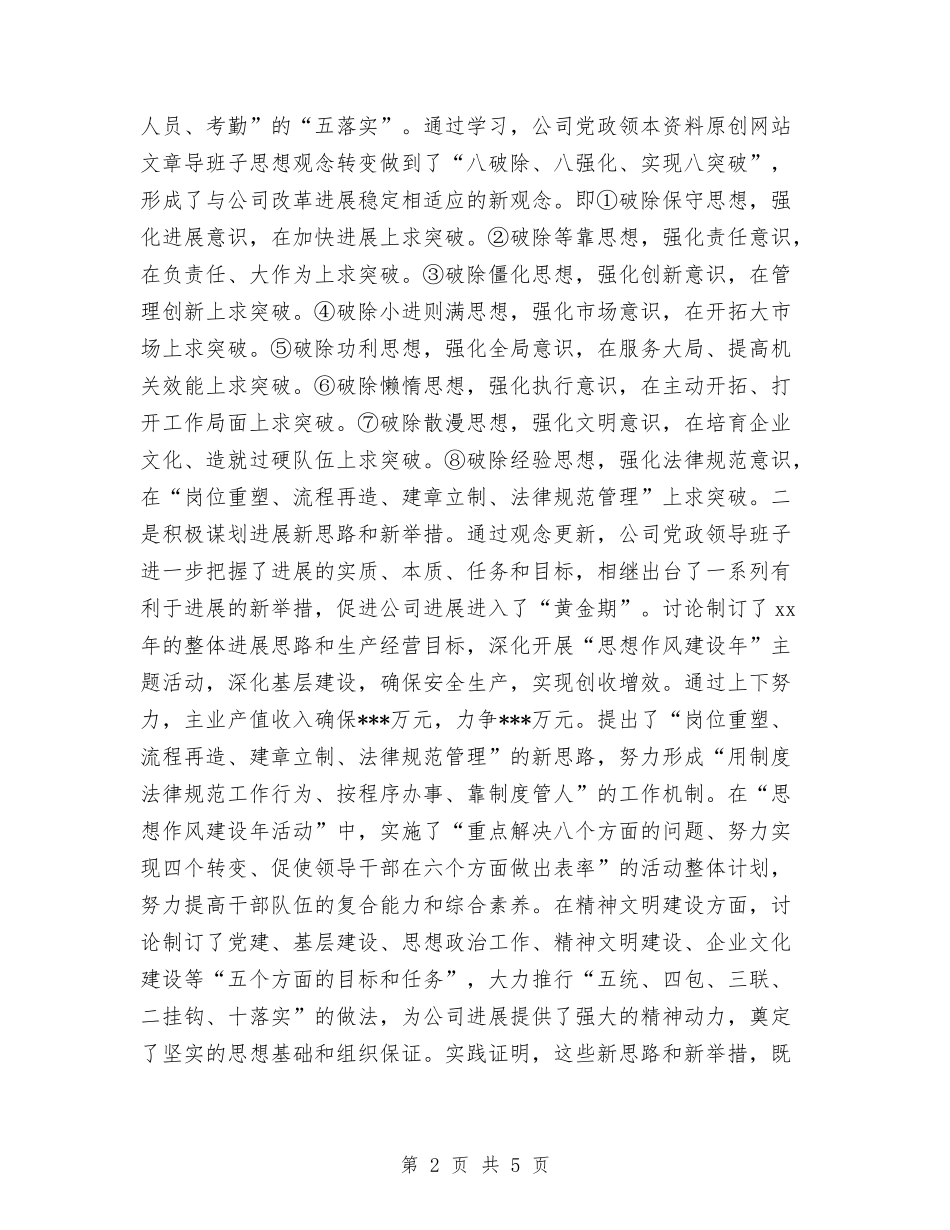 人员、考勤”的“五落实”。通过学习，公司党政领本资料原创网站文章导班子思想观念转变做到了“八破除、八强化、实现八突破”，形成了与公司改革进展稳定相适应的新观念。即①破除保守思想，强化进展意识，在加快进展上求突破。②破除等靠思想，强化责任意识，在负责任、大作为上求突破。③破除僵化思想，强化创新意识，在管理创新上求突破。④破除小进则满思想，强化市场意识，在开拓大市场上求突破。⑤破除功利思想，强化全局意识，在服务大局、提高机关效能上求突破。⑥破除懒惰思想，强化执行意识，在主动开拓、打开工作局面上求突破。⑦破除散漫思想，强化文明意识，在培育企业文化、造就过硬队伍上求突破。⑧破除经验思想，强化法律规范意识，在“岗位重塑、流程再造、建章立制、法律规范管理”上求突破。二是积极谋划进展新思路和新举措。通过观念更新，公司党政领导班子进一步把握了进展的实质、本质、任务和目标，相继出台了一系列有利于进展的新举措，促进公司进展进入了“黄金期”。讨论制订了xx年的整体进展思路和生产经营目标，深化开展“思想作风建设年”主题活动，深化基层建设，确保安全生产，实现创收增效。通过上下努力，主业产值收入确保***万元，力争***万元。提出了“岗位重塑、流程再造、建章立制、法律规范管理”的新思路，努力形成“用制度法律规范工作行为、按程序办事、靠制度管人”的工作机制。在“思想作风建设年活动”中，实施了“重点解决八个方面的问题、努力实现四个转变、促使领导干部在六个方面做出表率”的活动整体计划，努力提高干部队伍的复合能力和综合素养。在精神文明建设方面，讨论制订了党建、基层建设、思想政治工作、精神文明建设、企业文化建设等“五个方面的目标和任务”，大力推行“五统、四包、三联、二挂钩、十落实”的做法，为公司进展提供了强大的精神动力，奠定了坚实的思想基础和组织保证。实践证明，这些新思路和新举措，既

第 2 页 共 5 页